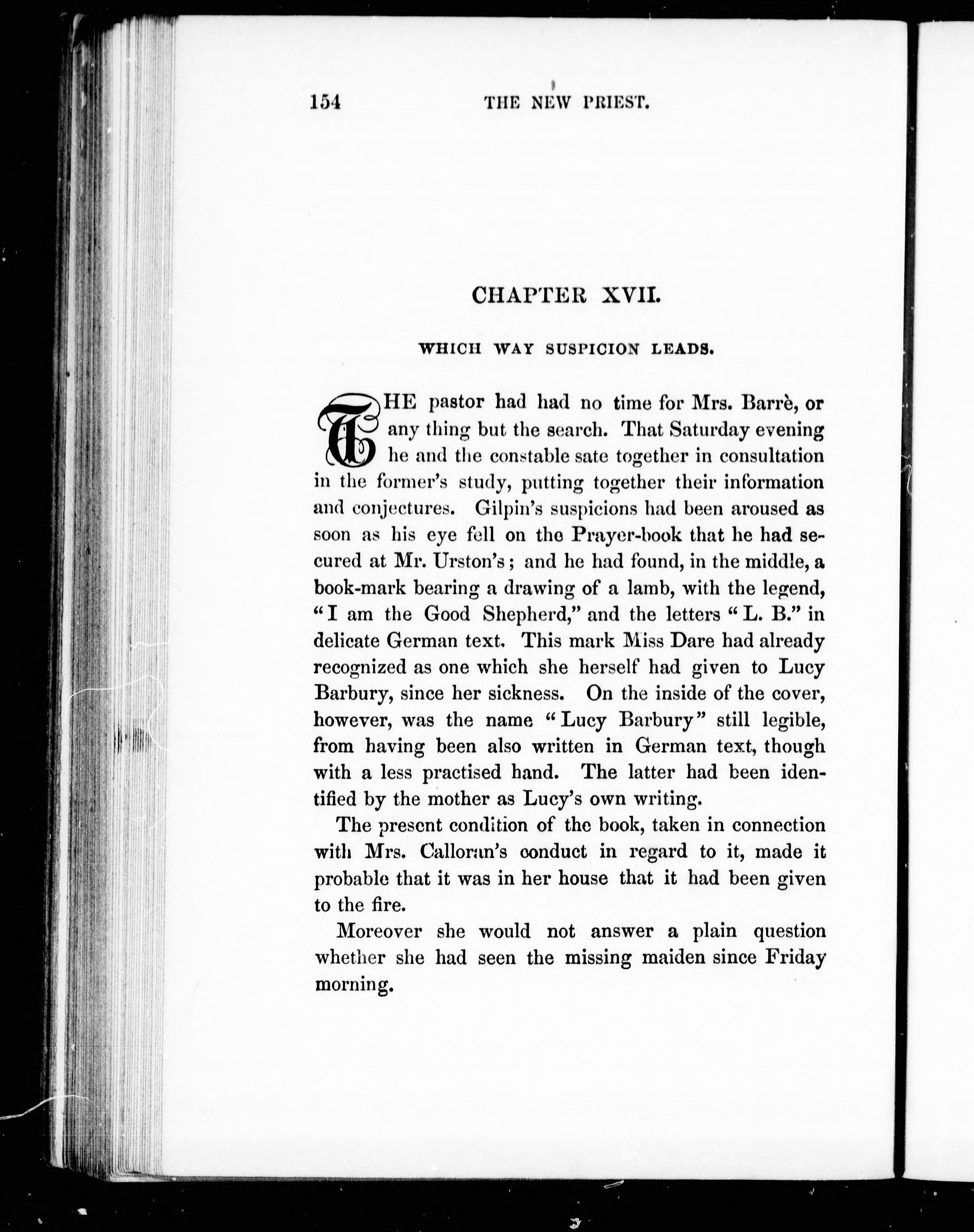 154 THE NEW PRIEST.

CHAPTER XVII.

WHICH WAY SUSPICION LEADS.

THE pastor had had no time for Mrs. Barrè, or any thing but the search. That Saturday evening he and the constable sate together in consultation in the former's study, putting together their information and conjectures. Gilpin's suspicions had been aroused as soon as his eye fell on the Prayer-book that he had secured at Mr. Urston's; and he had found, in the middle, a book-mark bearing a drawing of a lamb, with the legend, "I am the Good Shepherd," and the letters "L. B." in delicate German text. This mark Miss Dare had already recognized as one which she herself had given to Lucy Barbury, since her sickness. On the inside of the cover, however, was the name "Lucy Barbury" still legible, from having been also written in German text, though with a less practised hand. The latter had been identified by the mother as Lucy's own writing.

The present condition of the book, taken in connection with Mrs. Calloran's conduct in regard to it, made it probable that it was in her house that it had been given to the fire.

Moreover she would not answer a plain question whether she had seen the missing maiden since Friday morning.